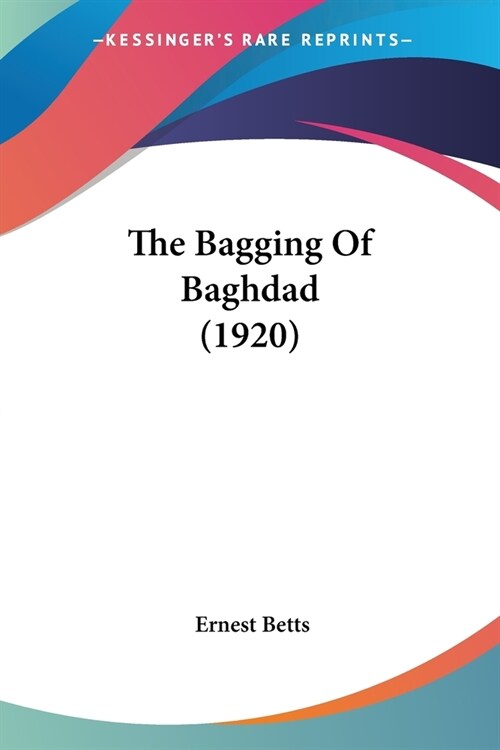 —KESSINGER'S RARE REPRINTS—

The Bagging Of Baghdad (1920)

Ernest Betts